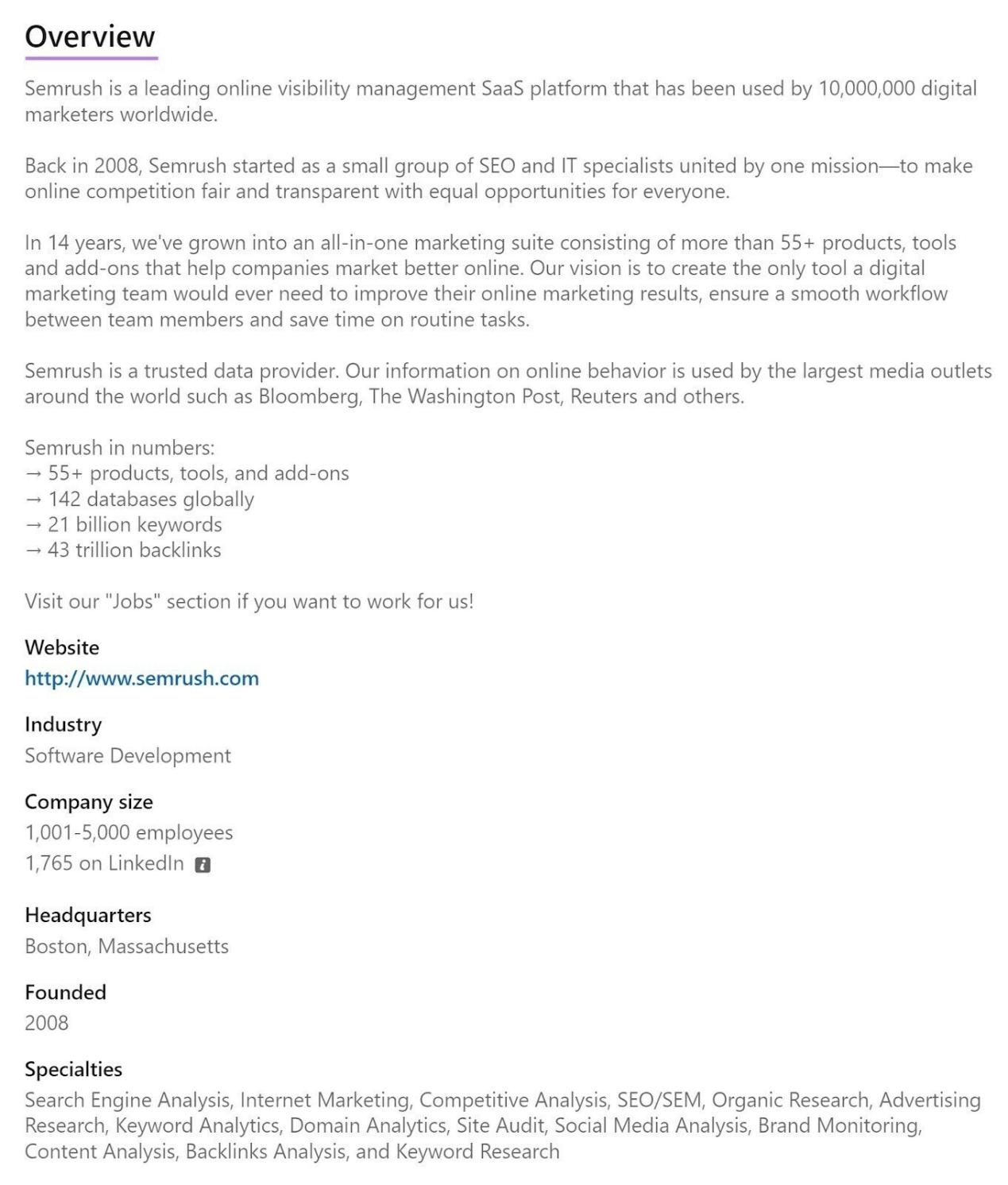 Overview

Semrush is a leading online visibility management SaaS platform that has been used by 10,000,000 digital marketers worldwide.

Back in 2008, Semrush started as a small group of SEO and IT specialists united by one mission—to make online competition fair and transparent with equal opportunities for everyone.

In 14 years, we've grown into an all-in-one marketing suite consisting of more than 55+ products, tools and add-ons that help companies market better online. Our vision is to create the only tool a digital marketing team would ever need to improve their online marketing results, ensure a smooth workflow between team members and save time on routine tasks.

Semrush is a trusted data provider. Our information on online behavior is used by the largest media outlets around the world such as Bloomberg, The Washington Post, Reuters and others.

Semrush in numbers:
→ 55+ products, tools, and add-ons
→ 142 databases globally
→ 21 billion keywords
→ 43 trillion backlinks

Visit our "Jobs" section if you want to work for us!

Website
http://www.semrush.com

Industry
Software Development

Company size
1,001-5,000 employees
1,765 on LinkedIn

Headquarters
Boston, Massachusetts

Founded
2008

Specialties
Search Engine Analysis, Internet Marketing, Competitive Analysis, SEO/SEM, Organic Research, Advertising Research, Keyword Analytics, Domain Analytics, Site Audit, Social Media Analysis, Brand Monitoring, Content Analysis, Backlinks Analysis, and Keyword Research